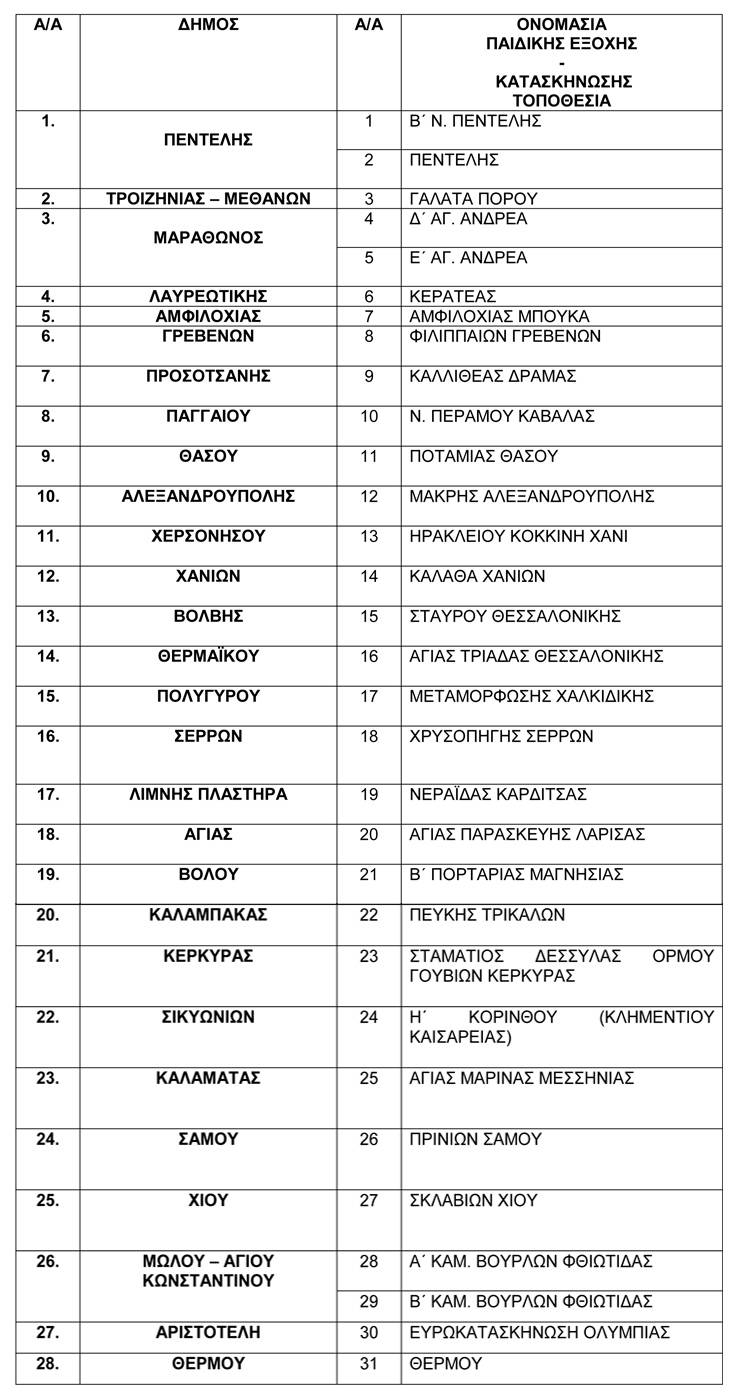 | Α/Α | ΔΗΜΟΣ | Α/Α | ΟΝΟΜΑΣΙΑ ΠΑΙΔΙΚΗΣ ΕΞΟΧΗΣ - ΚΑΤΑΣΚΗΝΩΣΗΣ ΤΟΠΟΘΕΣΙΑ |
|---|---|---|---|
| 1. | ΠΕΝΤΕΛΗΣ | 1 | Β΄ Ν. ΠΕΝΤΕΛΗΣ |
| | | 2 | ΠΕΝΤΕΛΗΣ |
| 2. | ΤΡΟΙΖΗΝΙΑΣ – ΜΕΘΑΝΩΝ | 3 | ΓΑΛΑΤΑ ΠΟΡΟΥ |
| 3. | ΜΑΡΑΘΩΝΟΣ | 4 | Δ΄ ΑΓ. ΑΝΔΡΕΑ |
| | | 5 | Ε΄ ΑΓ. ΑΝΔΡΕΑ |
| 4. | ΛΑΥΡΕΩΤΙΚΗΣ | 6 | ΚΕΡΑΤΕΑΣ |
| 5. | ΑΜΦΙΛΟΧΙΑΣ | 7 | ΑΜΦΙΛΟΧΙΑΣ ΜΠΟΥΚΑ |
| 6. | ΓΡΕΒΕΝΩΝ | 8 | ΦΙΛΙΠΠΑΙΩΝ ΓΡΕΒΕΝΩΝ |
| 7. | ΠΡΟΣΟΤΣΑΝΗΣ | 9 | ΚΑΛΛΙΘΕΑΣ ΔΡΑΜΑΣ |
| 8. | ΠΑΓΓΑΙΟΥ | 10 | Ν. ΠΕΡΑΜΟΥ ΚΑΒΑΛΑΣ |
| 9. | ΘΑΣΟΥ | 11 | ΠΟΤΑΜΙΑΣ ΘΑΣΟΥ |
| 10. | ΑΛΕΞΑΝΔΡΟΥΠΟΛΗΣ | 12 | ΜΑΚΡΗΣ ΑΛΕΞΑΝΔΡΟΥΠΟΛΗΣ |
| 11. | ΧΕΡΣΟΝΗΣΟΥ | 13 | ΗΡΑΚΛΕΙΟΥ ΚΟΚΚΙΝΗ ΧΑΝΙ |
| 12. | ΧΑΝΙΩΝ | 14 | ΚΑΛΑΘΑ ΧΑΝΙΩΝ |
| 13. | ΒΟΛΒΗΣ | 15 | ΣΤΑΥΡΟΥ ΘΕΣΣΑΛΟΝΙΚΗΣ |
| 14. | ΘΕΡΜΑΪΚΟΥ | 16 | ΑΓΙΑΣ ΤΡΙΑΔΑΣ ΘΕΣΣΑΛΟΝΙΚΗΣ |
| 15. | ΠΟΛΥΓΥΡΟΥ | 17 | ΜΕΤΑΜΟΡΦΩΣΗΣ ΧΑΛΚΙΔΙΚΗΣ |
| 16. | ΣΕΡΡΩΝ | 18 | ΧΡΥΣΟΠΗΓΗΣ ΣΕΡΡΩΝ |
| 17. | ΛΙΜΝΗΣ ΠΛΑΣΤΗΡΑ | 19 | ΝΕΡΑΪΔΑΣ ΚΑΡΔΙΤΣΑΣ |
| 18. | ΑΓΙΑΣ | 20 | ΑΓΙΑΣ ΠΑΡΑΣΚΕΥΗΣ ΛΑΡΙΣΑΣ |
| 19. | ΒΟΛΟΥ | 21 | Β΄ ΠΟΡΤΑΡΙΑΣ ΜΑΓΝΗΣΙΑΣ |
| 20. | ΚΑΛΑΜΠΑΚΑΣ | 22 | ΠΕΥΚΗΣ ΤΡΙΚΑΛΩΝ |
| 21. | ΚΕΡΚΥΡΑΣ | 23 | ΣΤΑΜΑΤΙΟΣ ΔΕΣΣΥΛΑΣ ΟΡΜΟΥ ΓΟΥΒΙΩΝ ΚΕΡΚΥΡΑΣ |
| 22. | ΣΙΚΥΩΝΙΩΝ | 24 | Η΄ ΚΟΡΙΝΘΟΥ (ΚΛΗΜΕΝΤΙΟΥ ΚΑΙΣΑΡΕΙΑΣ) |
| 23. | ΚΑΛΑΜΑΤΑΣ | 25 | ΑΓΙΑΣ ΜΑΡΙΝΑΣ ΜΕΣΣΗΝΙΑΣ |
| 24. | ΣΑΜΟΥ | 26 | ΠΡΙΝΙΩΝ ΣΑΜΟΥ |
| 25. | ΧΙΟΥ | 27 | ΣΚΛΑΒΙΩΝ ΧΙΟΥ |
| 26. | ΜΩΛΟΥ – ΑΓΙΟΥ ΚΩΝΣΤΑΝΤΙΝΟΥ | 28 | Α΄ ΚΑΜ. ΒΟΥΡΛΩΝ ΦΘΙΩΤΙΔΑΣ |
| | | 29 | Β΄ ΚΑΜ. ΒΟΥΡΛΩΝ ΦΘΙΩΤΙΔΑΣ |
| 27. | ΑΡΙΣΤΟΤΕΛΗ | 30 | ΕΥΡΩΚΑΤΑΣΚΗΝΩΣΗ ΟΛΥΜΠΙΑΣ |
| 28. | ΘΕΡΜΟΥ | 31 | ΘΕΡΜΟΥ |